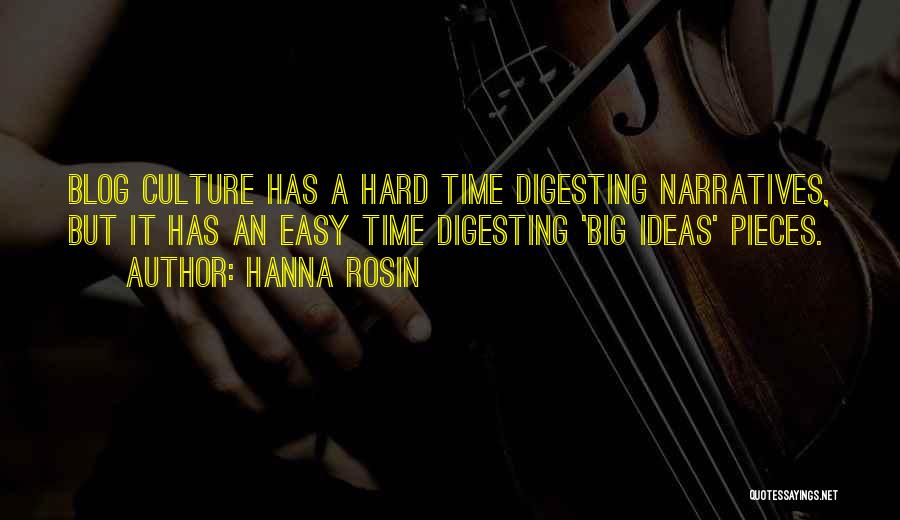 BLOG CULTURE HAS A HARD TIME DIGESTING NARRATIVES, BUT IT HAS AN EASY TIME DIGESTING 'BIG IDEAS' PIECES.

AUTHOR: HANNA ROSIN

QUOTESSAYINGS.NET